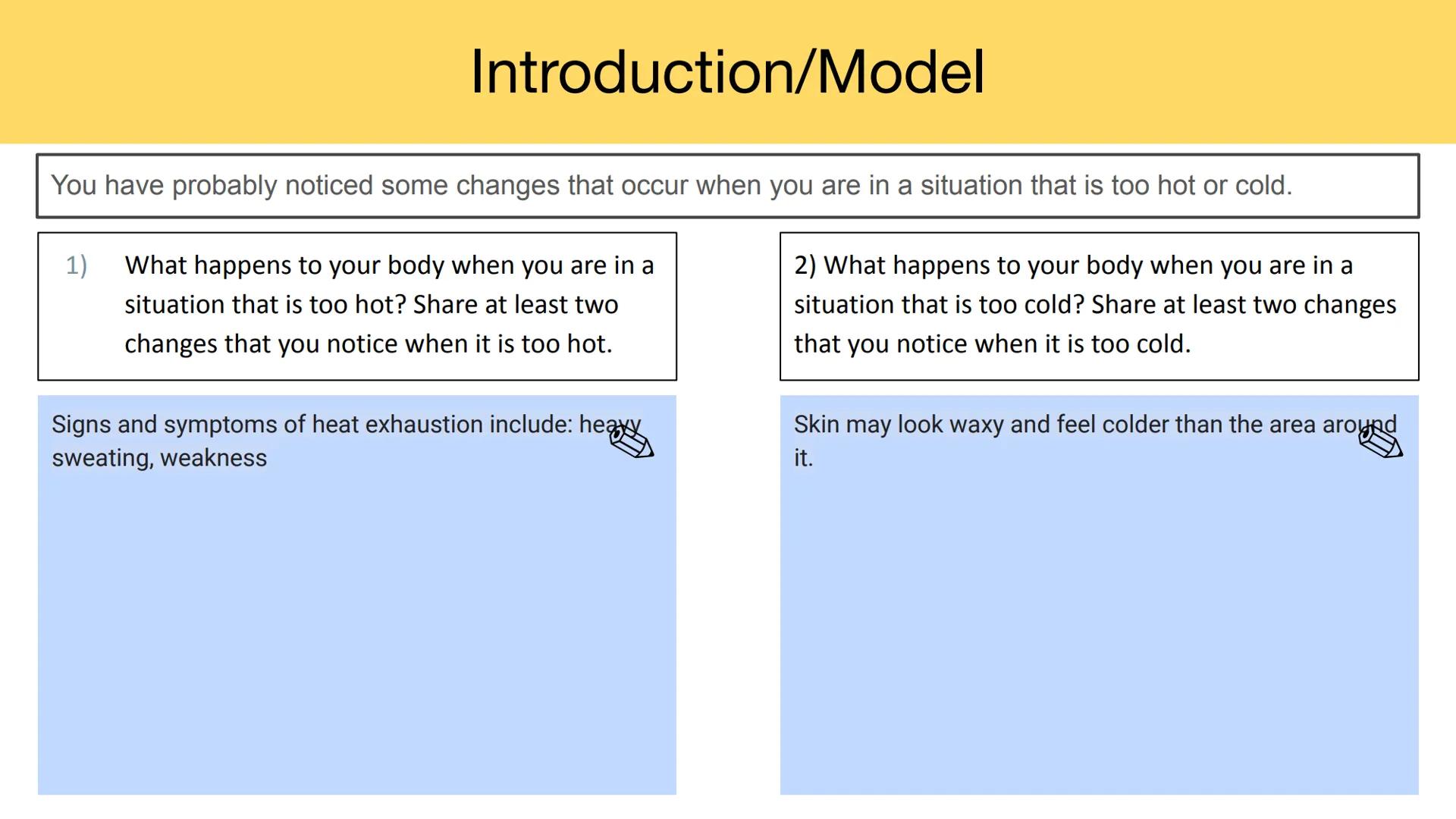 Introduction/Model

You have probably noticed some changes that occur when you are in a situation that is too hot or cold.

1) What happens to your body when you are in a situation that is too hot? Share at least two changes that you notice when it is too hot.

Signs and symptoms of heat exhaustion include: heavy sweating, weakness

2) What happens to your body when you are in a situation that is too cold? Share at least two changes that you notice when it is too cold.

Skin may look waxy and feel colder than the area around it.